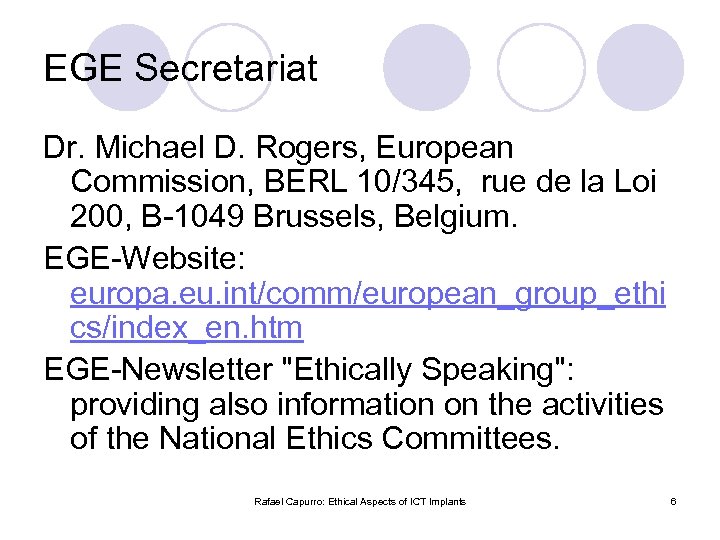 EGE Secretariat

Dr. Michael D. Rogers, European Commission, BERL 10/345, rue de la Loi 200, B-1049 Brussels, Belgium.

EGE-Website: europa.eu.int/comm/european_group_ethics/index_en.htm

EGE-Newsletter "Ethically Speaking": providing also information on the activities of the National Ethics Committees.

Rafael Capurro: Ethical Aspects of ICT Implants

6